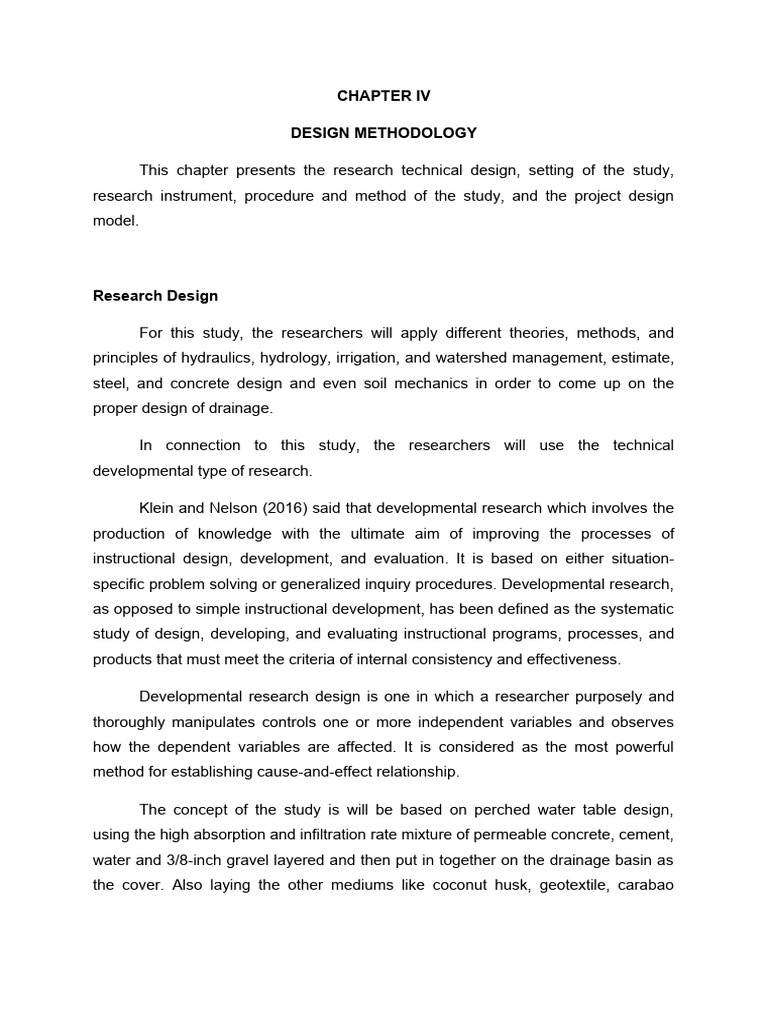 CHAPTER IV

DESIGN METHODOLOGY

This chapter presents the research technical design, setting of the study, research instrument, procedure and method of the study, and the project design model.

Research Design

For this study, the researchers will apply different theories, methods, and principles of hydraulics, hydrology, irrigation, and watershed management, estimate, steel, and concrete design and even soil mechanics in order to come up on the proper design of drainage.

In connection to this study, the researchers will use the technical developmental type of research.

Klein and Nelson (2016) said that developmental research which involves the production of knowledge with the ultimate aim of improving the processes of instructional design, development, and evaluation. It is based on either situation-specific problem solving or generalized inquiry procedures. Developmental research, as opposed to simple instructional development, has been defined as the systematic study of design, developing, and evaluating instructional programs, processes, and products that must meet the criteria of internal consistency and effectiveness.

Developmental research design is one in which a researcher purposely and thoroughly manipulates controls one or more independent variables and observes how the dependent variables are affected. It is considered as the most powerful method for establishing cause-and-effect relationship.

The concept of the study is will be based on perched water table design, using the high absorption and infiltration rate mixture of permeable concrete, cement, water and 3/8-inch gravel layered and then put in together on the drainage basin as the cover. Also laying the other mediums like coconut husk, geotextile, carabao